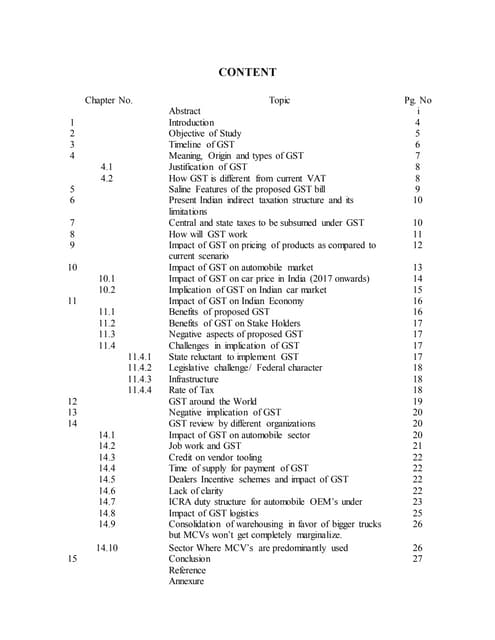 CONTENT

Chapter No. Topic Pg. No

Abstract i
1 Introduction 4
2 Objective of Study 5
3 Timeline of GST 6
4 Meaning, Origin and types of GST 7
4.1 Justification of GST 8
4.2 How GST is different from current VAT 8
5 Saline Features of the proposed GST bill 9
6 Present Indian indirect taxation structure and its limitations 10
7 Central and state taxes to be subsumed under GST 10
8 How will GST work 11
9 Impact of GST on pricing of products as compared to current scenario 12
10 Impact of GST on automobile market 13
10.1 Impact of GST on car price in India (2017 onwards) 14
10.2 Implication of GST on Indian car market 15
11 Impact of GST on Indian Economy 16
11.1 Benefits of proposed GST 16
11.2 Benefits of GST on Stake Holders 17
11.3 Negative aspects of proposed GST 17
11.4 Challenges in implication of GST 17
11.4.1 State reluctant to implement GST 17
11.4.2 Legislative challenge/ Federal character 18
11.4.3 Infrastructure 18
11.4.4 Rate of Tax 18
12 GST around the World 19
13 Negative implication of GST 20
14 GST review by different organizations 20
14.1 Impact of GST on automobile sector 20
14.2 Job work and GST 21
14.3 Credit on vendor tooling 22
14.4 Time of supply for payment of GST 22
14.5 Dealers Incentive schemes and impact of GST 22
14.6 Lack of clarity 22
14.7 ICRA duty structure for automobile OEM's under 23
14.8 Impact of GST logistics 25
14.9 Consolidation of warehousing in favor of bigger trucks but MCVs won't get completely marginalize. 26
14.10 Sector Where MCV's are predominantly used 26
15 Conclusion 27
Reference
Annexure